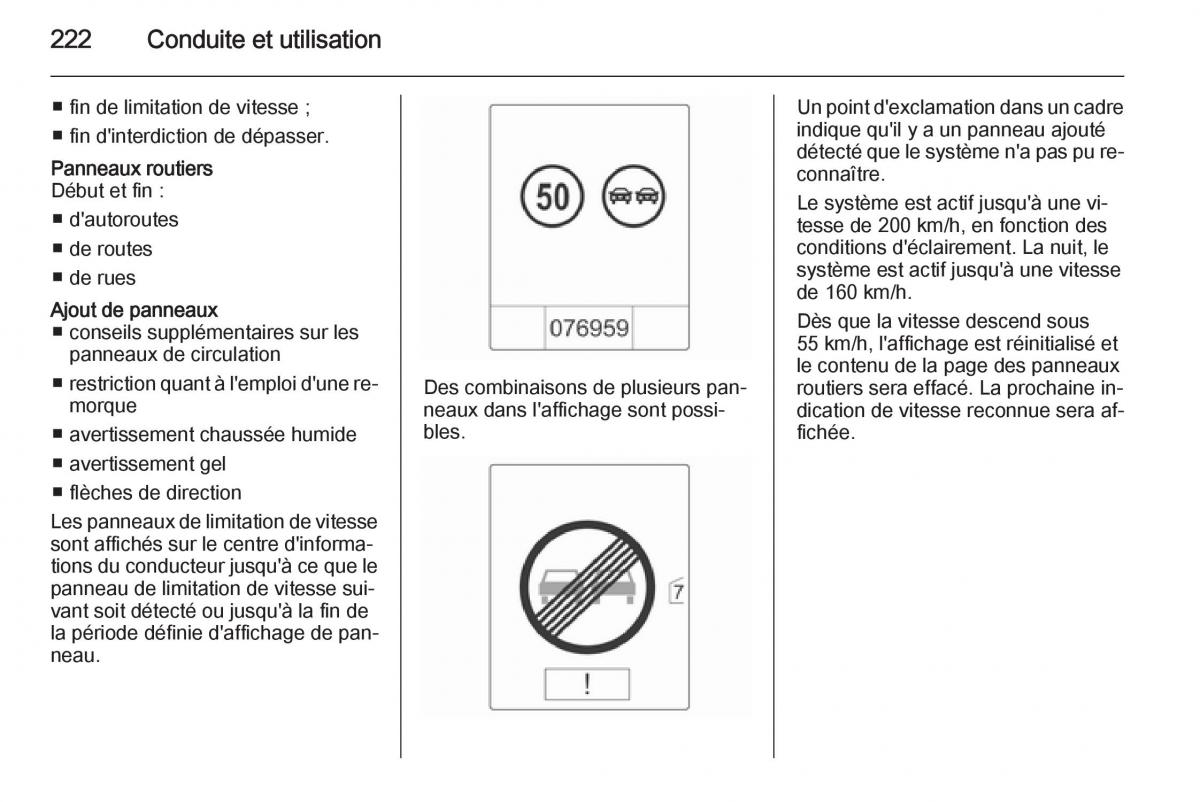 222 Conduite et utilisation

■ fin de limitation de vitesse ;
■ fin d'interdiction de dépasser.

Panneaux routiers
Début et fin :
■ d'autoroutes
■ de routes
■ de rues

Ajout de panneaux
■ conseils supplémentaires sur les panneaux de circulation
■ restriction quant à l'emploi d'une remorque
■ avertissement chaussée humide
■ avertissement gel
■ flèches de direction

Les panneaux de limitation de vitesse sont affichés sur le centre d'informations du conducteur jusqu'à ce que le panneau de limitation de vitesse suivant soit détecté ou jusqu'à la fin de la période définie d'affichage de panneau.

50

076959

Des combinaisons de plusieurs panneaux dans l'affichage sont possibles.

7

!

Un point d'exclamation dans un cadre indique qu'il y a un panneau ajouté détecté que le système n'a pas pu reconnaître.

Le système est actif jusqu'à une vitesse de 200 km/h, en fonction des conditions d'éclairement. La nuit, le système est actif jusqu'à une vitesse de 160 km/h.

Dès que la vitesse descend sous 55 km/h, l'affichage est réinitialisé et le contenu de la page des panneaux routiers sera effacé. La prochaine indication de vitesse reconnue sera affichée.